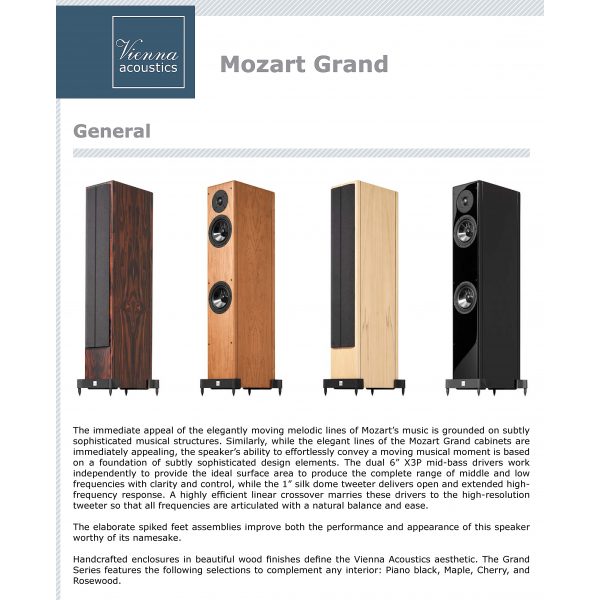 Vienna acoustics

Mozart Grand

General

The immediate appeal of the elegantly moving melodic lines of Mozart's music is grounded on subtly sophisticated musical structures. Similarly, while the elegant lines of the Mozart Grand cabinets are immediately appealing, the speaker's ability to effortlessly convey a moving musical moment is based on a foundation of subtly sophisticated design elements. The dual 6" X3P mid-bass drivers work independently to provide the ideal surface area to produce the complete range of middle and low frequencies with clarity and control, while the 1" silk dome tweeter delivers open and extended high-frequency response. A highly efficient linear crossover marries these drivers to the high-resolution tweeter so that all frequencies are articulated with a natural balance and ease.

The elaborate spiked feet assemblies improve both the performance and appearance of this speaker worthy of its namesake.

Handcrafted enclosures in beautiful wood finishes define the Vienna Acoustics aesthetic. The Grand Series features the following selections to complement any interior: Piano black, Maple, Cherry, and Rosewood.